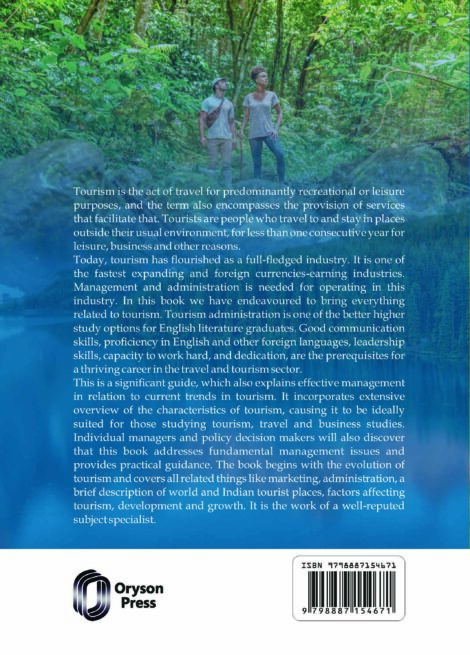 Tourism is the act of travel for predominantly recreational or leisure purposes, and the term also encompasses the provision of services that facilitate that. Tourists are people who travel to and stay in places outside their usual environment, for less than one consecutive year for leisure, business and other reasons.
Today, tourism has flourished as a full-fledged industry. It is one of the fastest expanding and foreign currencies-earning industries. Management and administration is needed for operating in this industry. In this book we have endeavoured to bring everything related to tourism. Tourism administration is one of the better higher study options for English literature graduates. Good communication skills, proficiency in English and other foreign languages, leadership skills, capacity to work hard, and dedication, are the prerequisites for a thriving career in the travel and tourism sector.
This is a significant guide, which also explains effective management in relation to current trends in tourism. It incorporates extensive overview of the characteristics of tourism, causing it to be ideally suited for those studying tourism, travel and business studies. Individual managers and policy decision makers will also discover that this book addresses fundamental management issues and provides practical guidance. The book begins with the evolution of tourism and covers all related things like marketing, administration, a brief description of world and Indian tourist places, factors affecting tourism, development and growth. It is the work of a well-reputed subject specialist.

Oryson
Press

ISBN 9798887154671

9 798887 154671